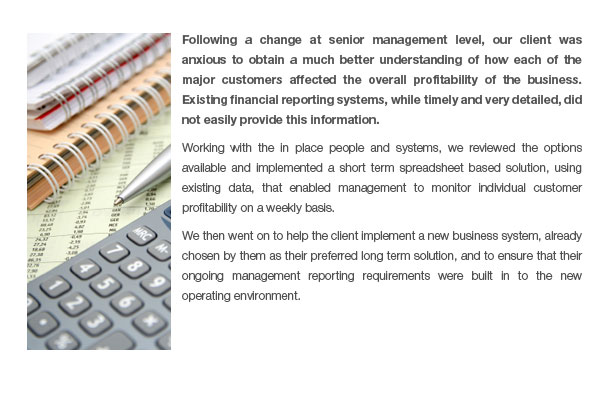 Following a change at senior management level, our client was anxious to obtain a much better understanding of how each of the major customers affected the overall profitability of the business. Existing financial reporting systems, while timely and very detailed, did not easily provide this information.

Working with the in place people and systems, we reviewed the options available and implemented a short term spreadsheet based solution, using existing data, that enabled management to monitor individual customer profitability on a weekly basis.

We then went on to help the client implement a new business system, already chosen by them as their preferred long term solution, and to ensure that their ongoing management reporting requirements were built in to the new operating environment.